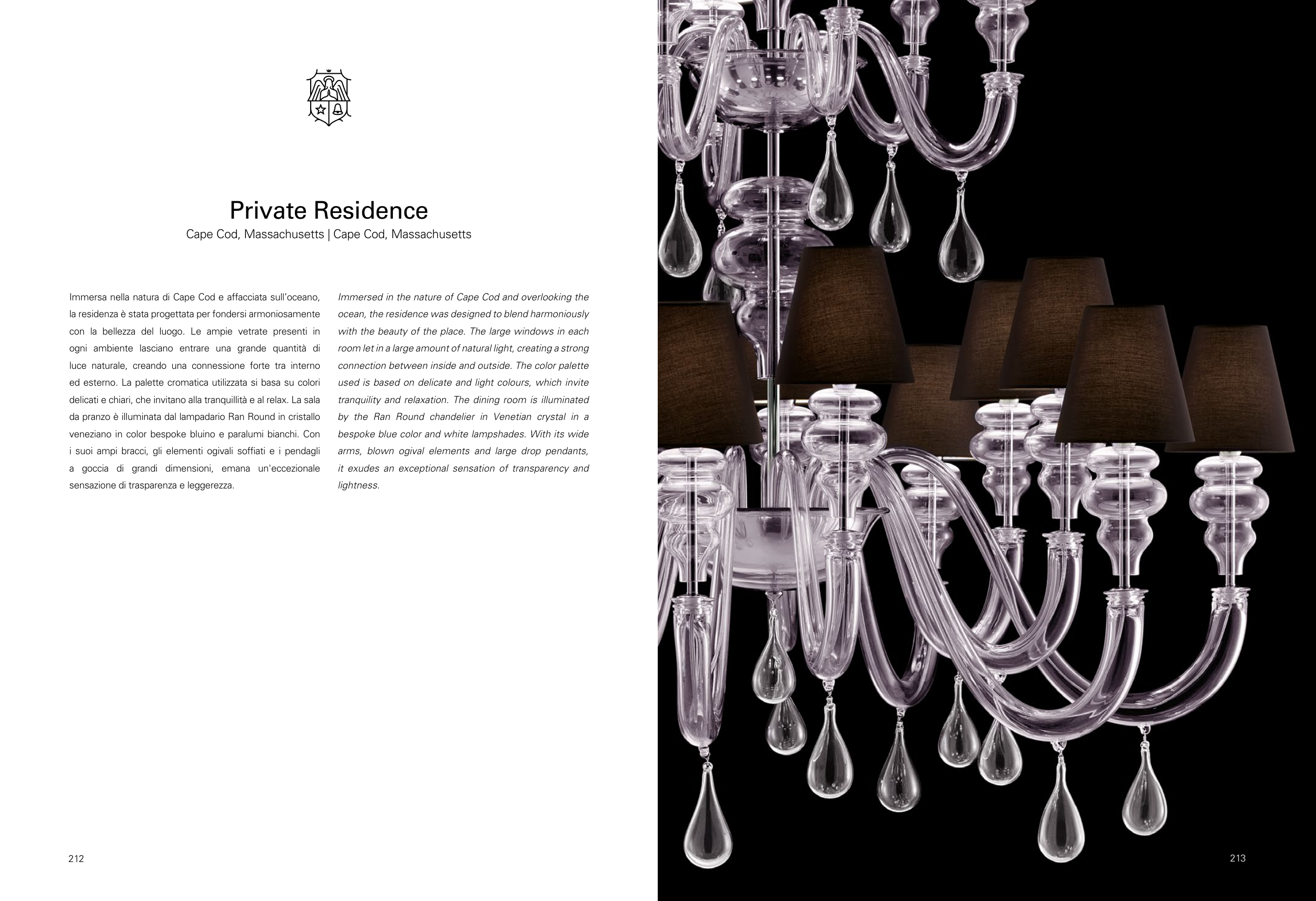 Private Residence

Cape Cod, Massachusetts | Cape Cod, Massachusetts

Immersa nella natura di Cape Cod e affacciata sull'oceano, la residenza è stata progettata per fondersi armoniosamente con la bellezza del luogo. Le ampie vetrate presenti in ogni ambiente lasciano entrare una grande quantità di luce naturale, creando una connessione forte tra interno ed esterno. La palette cromatica utilizzata si basa su colori delicati e chiari, che invitano alla tranquillità e al relax. La sala da pranzo è illuminata dal lampadario Ran Round in cristallo veneziano in color bespoke bluino e paralumi bianchi. Con i suoi ampi bracci, gli elementi ogivali soffiati e i pendagli a goccia di grandi dimensioni, emana un'eccezionale sensazione di trasparenza e leggerezza.

Immersed in the nature of Cape Cod and overlooking the ocean, the residence was designed to blend harmoniously with the beauty of the place. The large windows in each room let in a large amount of natural light, creating a strong connection between inside and outside. The color palette used is based on delicate and light colours, which invite tranquility and relaxation. The dining room is illuminated by the Ran Round chandelier in Venetian crystal in a bespoke blue color and white lampshades. With its wide arms, blown ogival elements and large drop pendants, it exudes an exceptional sensation of transparency and lightness.

212

213